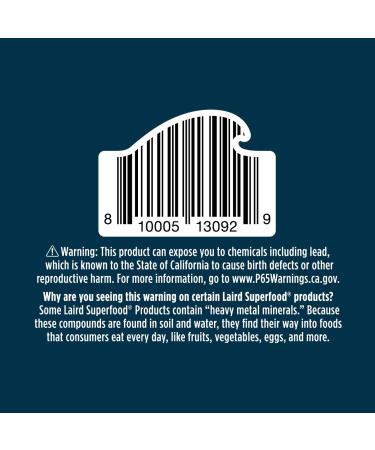 8 10005 13092 9

⚠ Warning: This product can expose you to chemicals including lead, which is known to the State of California to cause birth defects or other reproductive harm. For more information, go to www.P65Warnings.ca.gov.

Why are you seeing this warning on certain Laird Superfood® products? Some Laird Superfood® Products contain "heavy metal minerals." Because these compounds are found in soil and water, they find their way into foods that consumers eat every day, like fruits, vegetables, eggs, and more.